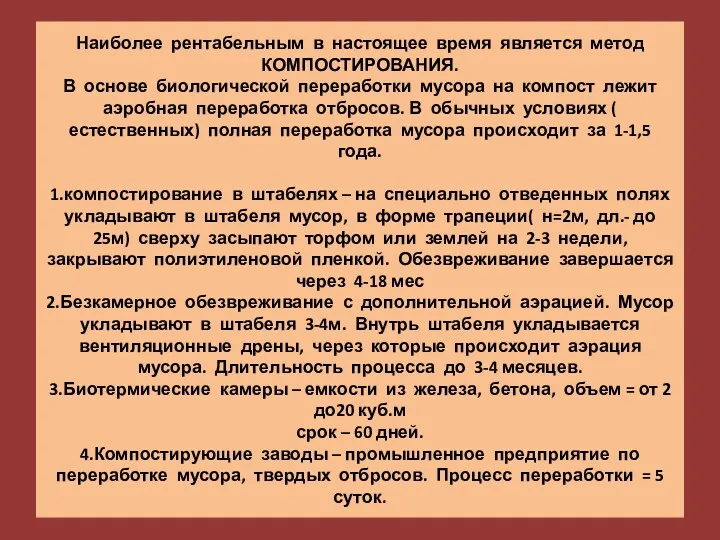 Наиболее рентабельным в настоящее время является метод КОМПОСТИРОВАНИЯ.
В основе биологической переработки мусора на компост лежит аэробная переработка отбросов. В обычных условиях ( естественных) полная переработка мусора происходит за 1-1,5 года.

1.компостирование в штабелях – на специально отведенных полях укладывают в штабеля мусор, в форме трапеции( н=2м, дл.- до 25м) сверху засыпают торфом или землей на 2-3 недели, закрывают полиэтиленовой пленкой. Обезвреживание завершается через 4-18 мес
2.Безкамерное обезвреживание с дополнительной аэрацией. Мусор укладывают в штабеля 3-4м. Внутрь штабеля укладывается вентиляционные дрены, через которые происходит аэрация мусора. Длительность процесса до 3-4 месяцев.
3.Биотермические камеры – емкости из железа, бетона, объем = от 2 до20 куб.м
срок – 60 дней.
4.Компостирующие заводы – промышленное предприятие по переработке мусора, твердых отбросов. Процесс переработки = 5 суток.